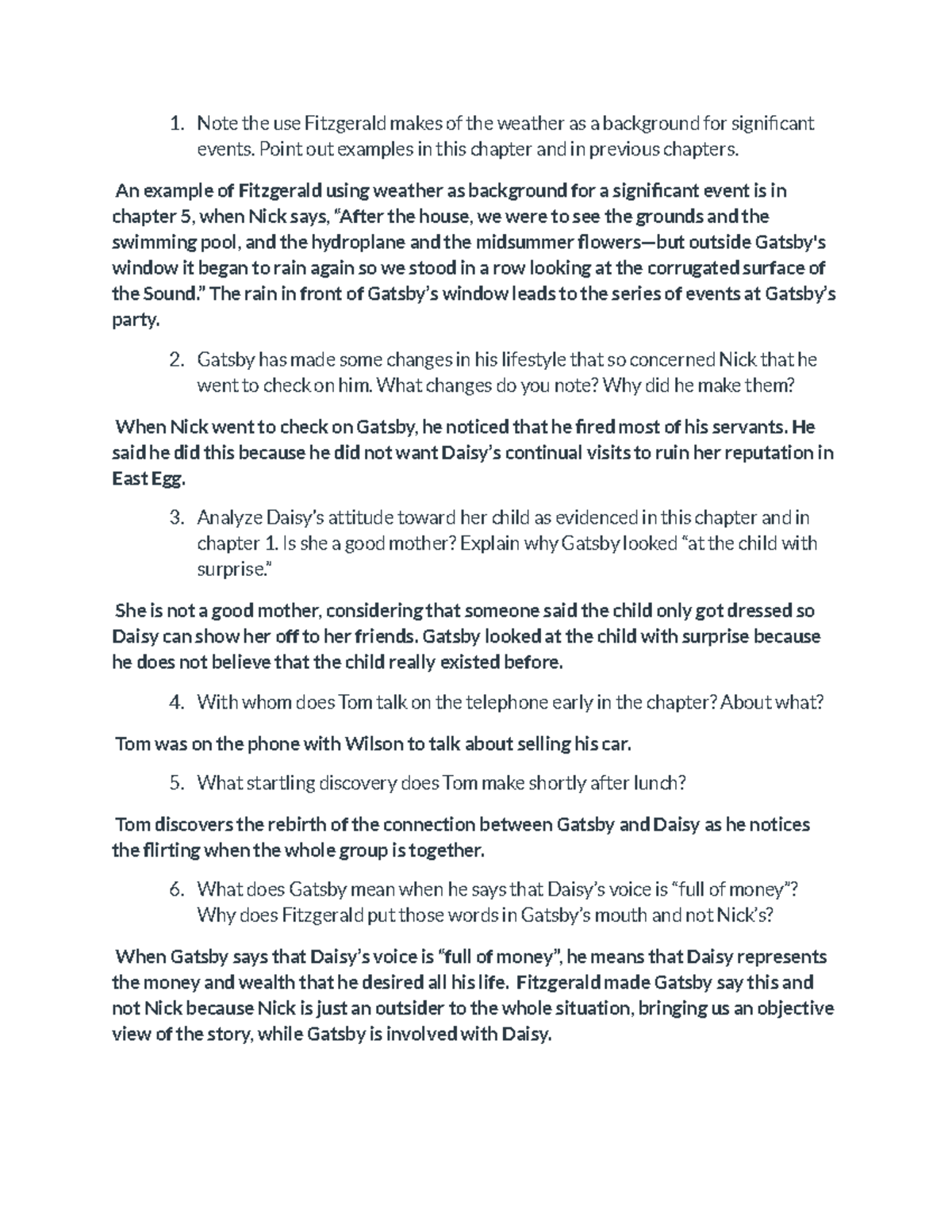 1. Note the use Fitzgerald makes of the weather as a background for significant events. Point out examples in this chapter and in previous chapters.

An example of Fitzgerald using weather as background for a significant event is in chapter 5, when Nick says, “After the house, we were to see the grounds and the swimming pool, and the hydroplane and the midsummer flowers—but outside Gatsby's window it began to rain again so we stood in a row looking at the corrugated surface of the Sound.” The rain in front of Gatsby’s window leads to the series of events at Gatsby’s party.

2. Gatsby has made some changes in his lifestyle that so concerned Nick that he went to check on him. What changes do you note? Why did he make them?

When Nick went to check on Gatsby, he noticed that he fired most of his servants. He said he did this because he did not want Daisy’s continual visits to ruin her reputation in East Egg.

3. Analyze Daisy’s attitude toward her child as evidenced in this chapter and in chapter 1. Is she a good mother? Explain why Gatsby looked “at the child with surprise.”

She is not a good mother, considering that someone said the child only got dressed so Daisy can show her off to her friends. Gatsby looked at the child with surprise because he does not believe that the child really existed before.

4. With whom does Tom talk on the telephone early in the chapter? About what?

Tom was on the phone with Wilson to talk about selling his car.

5. What startling discovery does Tom make shortly after lunch?

Tom discovers the rebirth of the connection between Gatsby and Daisy as he notices the flirting when the whole group is together.

6. What does Gatsby mean when he says that Daisy’s voice is “full of money”? Why does Fitzgerald put those words in Gatsby’s mouth and not Nick’s?

When Gatsby says that Daisy’s voice is “full of money”, he means that Daisy represents the money and wealth that he desired all his life. Fitzgerald made Gatsby say this and not Nick because Nick is just an outsider to the whole situation, bringing us an objective view of the story, while Gatsby is involved with Daisy.